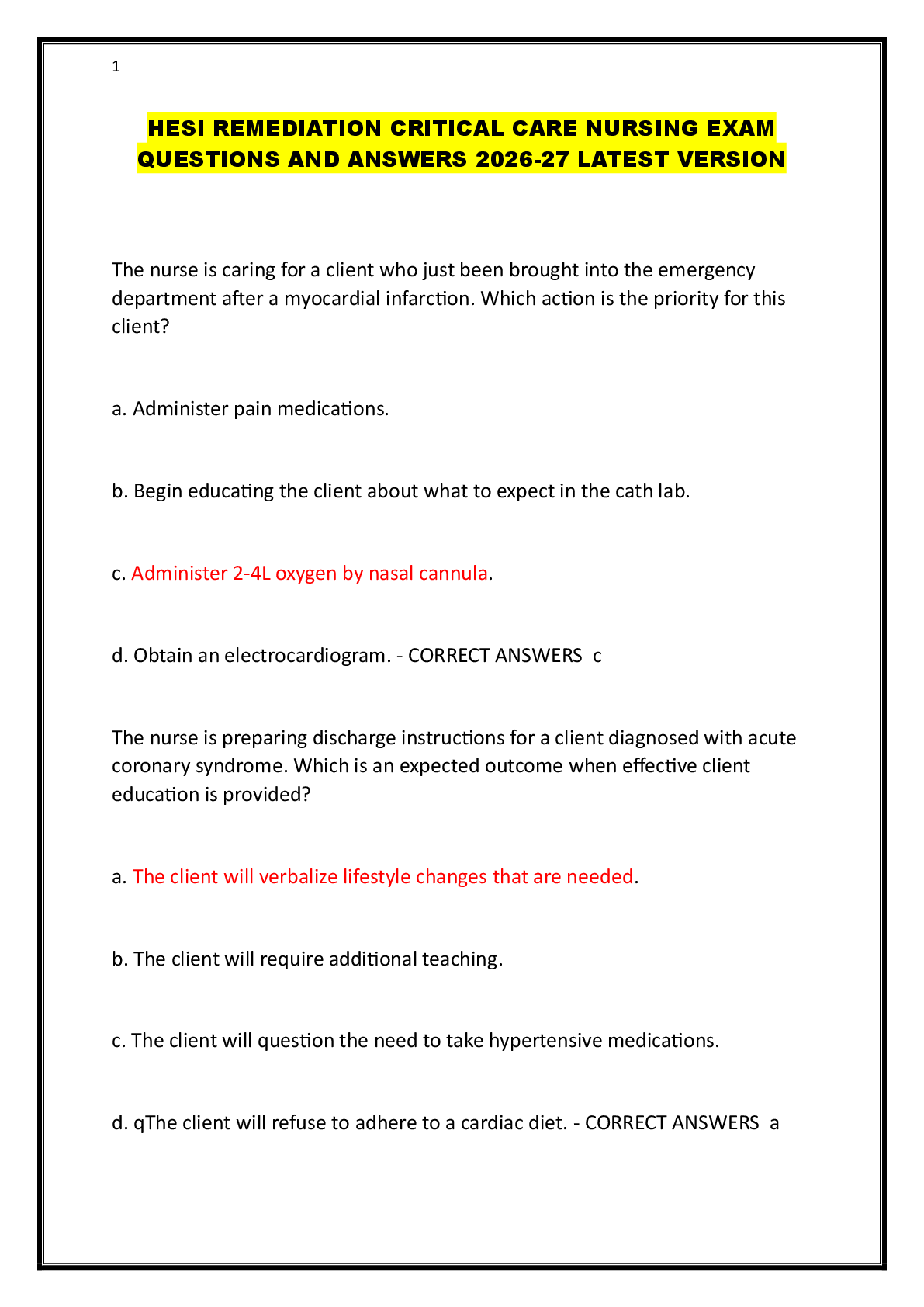 1

HESI REMEDIATION CRITICAL CARE NURSING EXAM QUESTIONS AND ANSWERS 2026-27 LATEST VERSION

The nurse is caring for a client who just been brought into the emergency department after a myocardial infarction. Which action is the priority for this client?

a. Administer pain medications.

b. Begin educating the client about what to expect in the cath lab.

c. Administer 2-4L oxygen by nasal cannula.

d. Obtain an electrocardiogram. - CORRECT ANSWERS c

The nurse is preparing discharge instructions for a client diagnosed with acute coronary syndrome. Which is an expected outcome when effective client education is provided?

a. The client will verbalize lifestyle changes that are needed.

b. The client will require additional teaching.

c. The client will question the need to take hypertensive medications.

d. qThe client will refuse to adhere to a cardiac diet. - CORRECT ANSWERS a